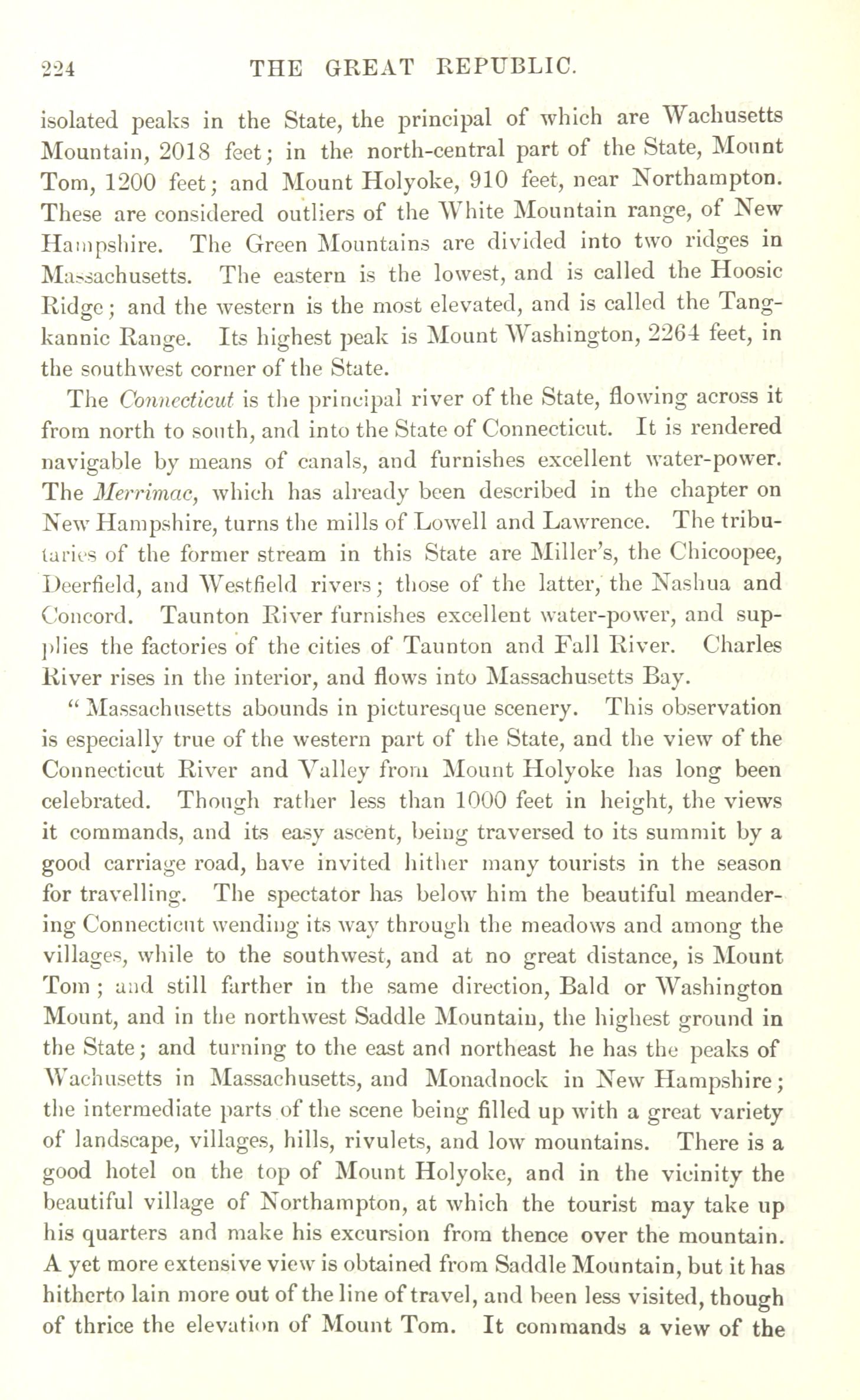 224 THE GREAT REPUBLIC.

isolated peaks in the State, the principal of which are Wachusetts Mountain, 2018 feet; in the north-central part of the State, Mount Tom, 1200 feet; and Mount Holyoke, 910 feet, near Northampton. These are considered outliers of the White Mountain range, of New Hampshire. The Green Mountains are divided into two ridges in Massachusetts. The eastern is the lowest, and is called the Hoosic Ridge; and the western is the most elevated, and is called the Tangkannic Range. Its highest peak is Mount Washington, 2264 feet, in the southwest corner of the State.

The Connecticut is the principal river of the State, flowing across it from north to south, and into the State of Connecticut. It is rendered navigable by means of canals, and furnishes excellent water-power. The Merrimac, which has already been described in the chapter on New Hampshire, turns the mills of Lowell and Lawrence. The tributaries of the former stream in this State are Miller's, the Chicoopee, Deerfield, and Westfield rivers; those of the latter, the Nashua and Concord. Taunton River furnishes excellent water-power, and supplies the factories of the cities of Taunton and Fall River. Charles River rises in the interior, and flows into Massachusetts Bay.

"Massachusetts abounds in picturesque scenery. This observation is especially true of the western part of the State, and the view of the Connecticut River and Valley from Mount Holyoke has long been celebrated. Though rather less than 1000 feet in height, the views it commands, and its easy ascent, being traversed to its summit by a good carriage road, have invited hither many tourists in the season for travelling. The spectator has below him the beautiful meandering Connecticut wending its way through the meadows and among the villages, while to the southwest, and at no great distance, is Mount Tom; and still farther in the same direction, Bald or Washington Mount, and in the northwest Saddle Mountain, the highest ground in the State; and turning to the east and northeast he has the peaks of Wachusetts in Massachusetts, and Monadnock in New Hampshire; the intermediate parts of the scene being filled up with a great variety of landscape, villages, hills, rivulets, and low mountains. There is a good hotel on the top of Mount Holyoke, and in the vicinity the beautiful village of Northampton, at which the tourist may take up his quarters and make his excursion from thence over the mountain. A yet more extensive view is obtained from Saddle Mountain, but it has hitherto lain more out of the line of travel, and been less visited, though of thrice the elevation of Mount Tom. It commands a view of the